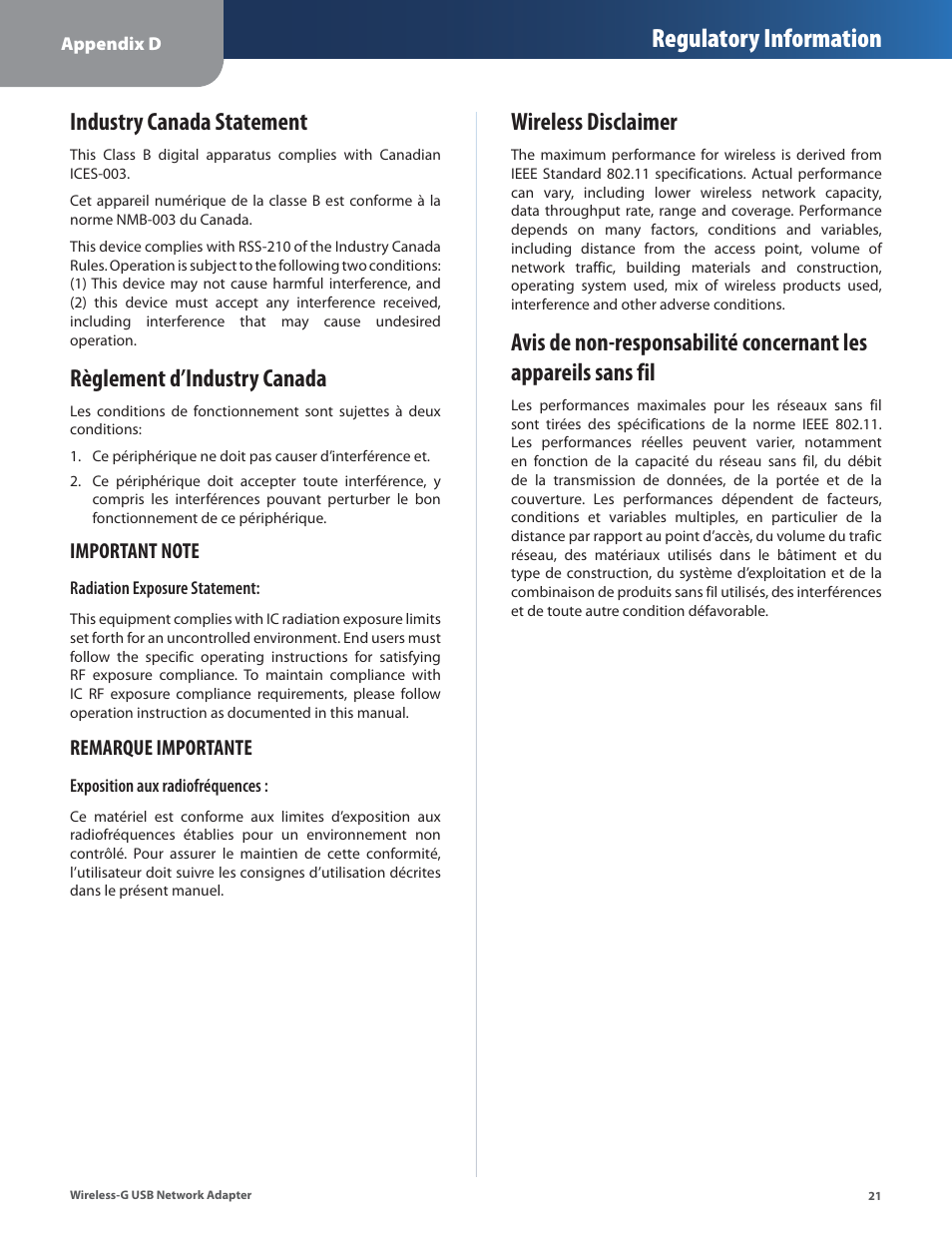 Appendix D

Regulatory Information

Industry Canada Statement

This Class B digital apparatus complies with Canadian ICES-003.

Cet appareil numérique de la classe B est conforme à la norme NMB-003 du Canada.

This device complies with RSS-210 of the Industry Canada Rules. Operation is subject to the following two conditions: (1) This device may not cause harmful interference, and (2) this device must accept any interference received, including interference that may cause undesired operation.

Règlement d'Industry Canada

Les conditions de fonctionnement sont sujettes à deux conditions:

1. Ce périphérique ne doit pas causer d'interférence et.

2. Ce périphérique doit accepter toute interférence, y compris les interférences pouvant perturber le bon fonctionnement de ce périphérique.

IMPORTANT NOTE

Radiation Exposure Statement:

This equipment complies with IC radiation exposure limits set forth for an uncontrolled environment. End users must follow the specific operating instructions for satisfying RF exposure compliance. To maintain compliance with IC RF exposure compliance requirements, please follow operation instruction as documented in this manual.

REMARQUE IMPORTANTE

Exposition aux radiofréquences :

Ce matériel est conforme aux limites d'exposition aux radiofréquences établies pour un environnement non contrôlé. Pour assurer le maintien de cette conformité, l'utilisateur doit suivre les consignes d'utilisation décrites dans le présent manuel.

Wireless Disclaimer

The maximum performance for wireless is derived from IEEE Standard 802.11 specifications. Actual performance can vary, including lower wireless network capacity, data throughput rate, range and coverage. Performance depends on many factors, conditions and variables, including distance from the access point, volume of network traffic, building materials and construction, operating system used, mix of wireless products used, interference and other adverse conditions.

Avis de non-responsabilité concernant les appareils sans fil

Les performances maximales pour les réseaux sans fil sont tirées des spécifications de la norme IEEE 802.11. Les performances réelles peuvent varier, notamment en fonction de la capacité du réseau sans fil, du débit de la transmission de données, de la portée et de la couverture. Les performances dépendent de facteurs, conditions et variables multiples, en particulier de la distance par rapport au point d'accès, du volume du trafic réseau, des matériaux utilisés dans le bâtiment et du type de construction, du système d'exploitation et de la combinaison de produits sans fil utilisés, des interférences et de toute autre condition défavorable.

Wireless-G USB Network Adapter

21